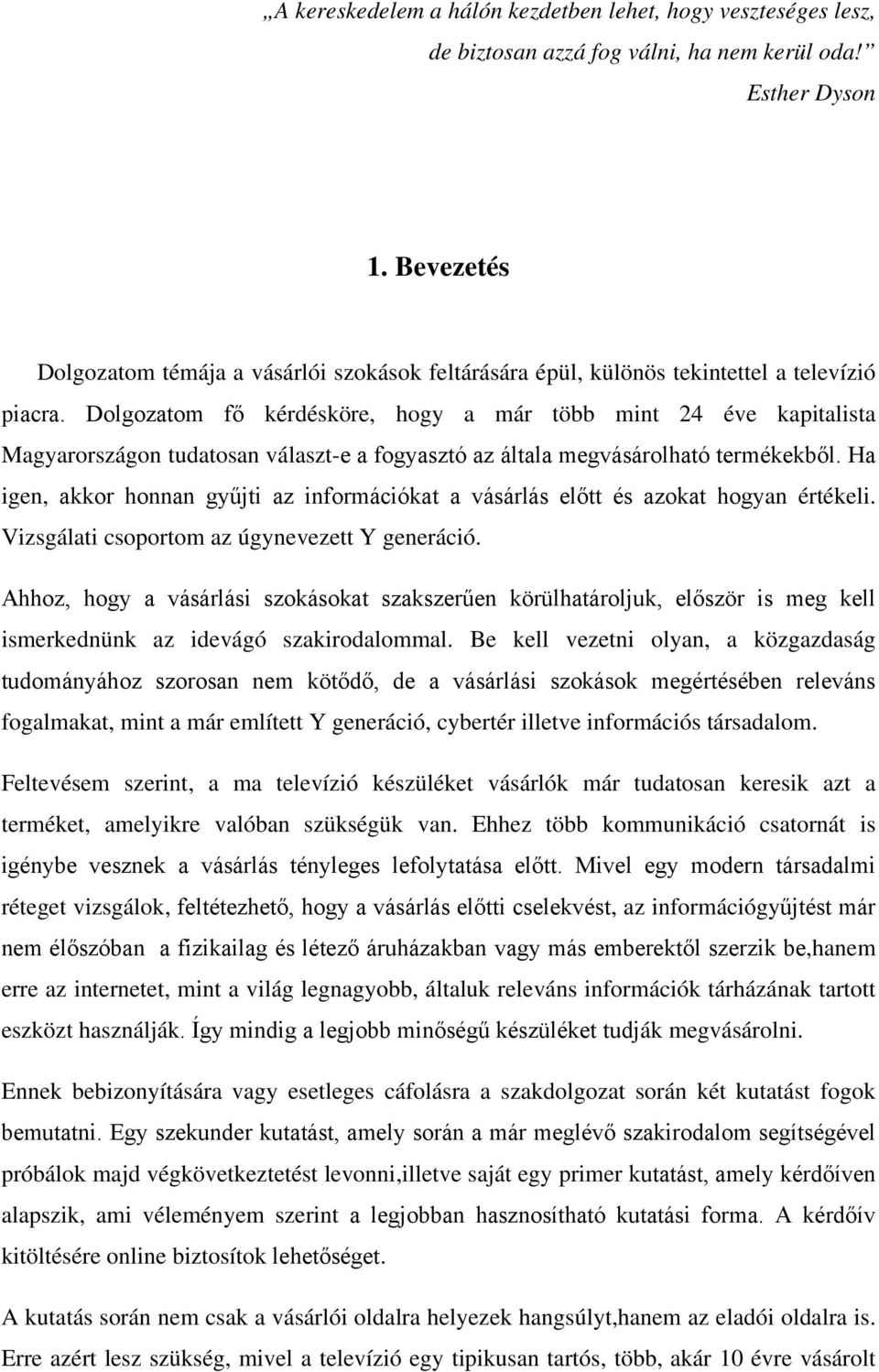 „A kereskedelem a hálón kezdetben lehet, hogy veszteséges lesz, de biztosan azzá fog válni, ha nem kerül oda!”
Esther Dyson

1. Bevezetés

Dolgozatom témája a vásárlói szokások feltárására épül, különös tekintettel a televízió piacra. Dolgozatom fő kérdésköre, hogy a már több mint 24 éve kapitalista Magyarországon tudatosan választ-e a fogyasztó az általa megvásárolható termékekből. Ha igen, akkor honnan gyűjti az információkat a vásárlás előtt és azokat hogyan értékeli. Vizsgálati csoportom az úgynevezett Y generáció.

Ahhoz, hogy a vásárlási szokásokat szakszerűen körülhatároljuk, először is meg kell ismerkednünk az idevágó szakirodalommal. Be kell vezetni olyan, a közgazdaság tudományához szorosan nem kötődő, de a vásárlási szokások megértésében releváns fogalmakat, mint a már említett Y generáció, cybertér illetve információs társadalom.

Feltevésem szerint, a ma televízió készüléket vásárlók már tudatosan keresik azt a terméket, amelyikre valóban szükségük van. Ehhez több kommunikáció csatornát is igénybe vesznek a vásárlás tényleges lefolytatása előtt. Mivel egy modern társadalmi réteget vizsgálok, feltétezhető, hogy a vásárlás előtti cselekvést, az információgyűjtést már nem élőszóban a fizikailag és létező áruházakban vagy más emberektől szerzik be,hanem erre az internetet, mint a világ legnagyobb, általuk releváns információk tárházának tartott eszközt használják. Így mindig a legjobb minőségű készüléket tudják megvásárolni.

Ennek bebizonyítására vagy esetleges cáfolásra a szakdolgozat során két kutatást fogok bemutatni. Egy szekunder kutatást, amely során a már meglévő szakirodalom segítségével próbálok majd végkövetkeztetést levonni,illetve saját egy primer kutatást, amely kérdőíven alapszik, ami véleményem szerint a legjobban hasznosítható kutatási forma. A kérdőív kitöltésére online biztosítok lehetőséget.

A kutatás során nem csak a vásárlói oldalra helyezek hangsúlyt,hanem az eladói oldalra is. Erre azért lesz szükség, mivel a televízió egy tipikusan tartós, több, akár 10 évre vásárolt